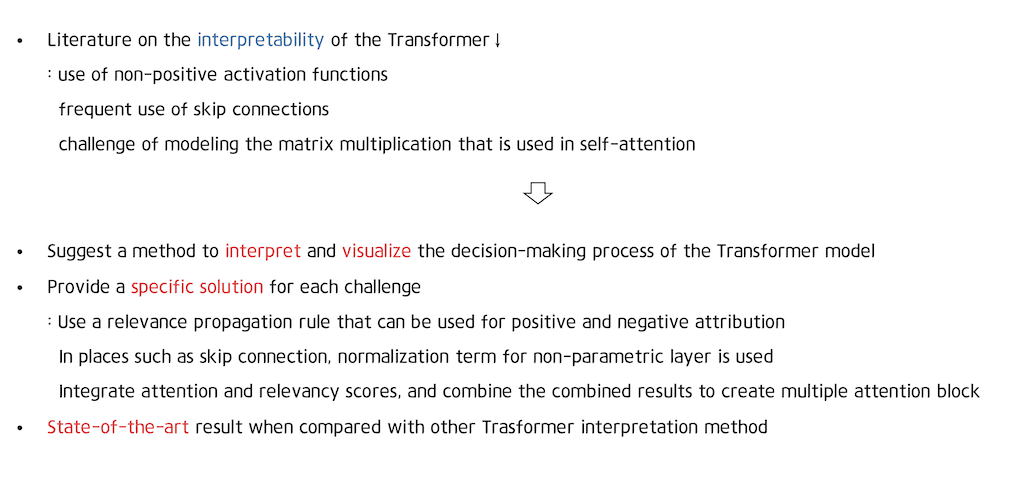 • Literature on the interpretability of the Transformer ↓
: use of non-positive activation functions
frequent use of skip connections
challenge of modeling the matrix multiplication that is used in self-attention

• Suggest a method to interpret and visualize the decision-making process of the Transformer model
• Provide a specific solution for each challenge
: Use a relevance propagation rule that can be used for positive and negative attribution
In places such as skip connection, normalization term for non-parametric layer is used
Integrate attention and relevancy scores, and combine the combined results to create multiple attention block
• State-of-the-art result when compared with other Trasformer interpretation method